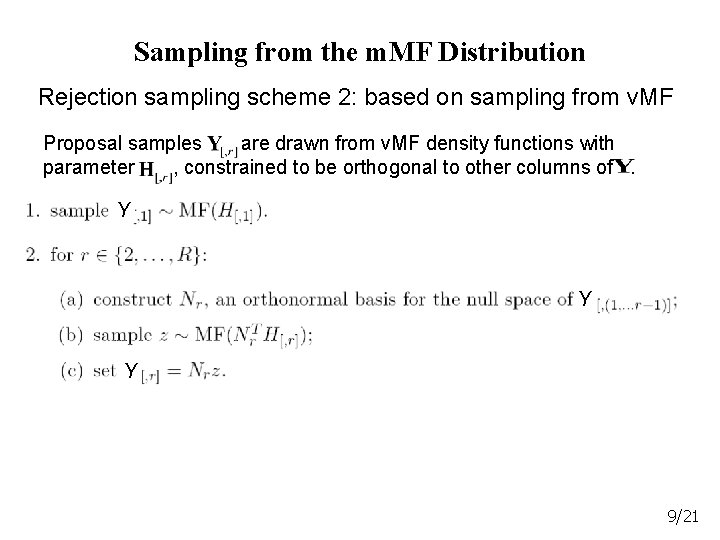 Sampling from the mMF Distribution

Rejection sampling scheme 2: based on sampling from vMF

Proposal samples $\mathbf{Y}_{[,r]}$ are drawn from vMF density functions with parameter $\mathbf{H}_{[,r]}$, constrained to be orthogonal to other columns of $\mathbf{Y}$.

1. sample $Y_{[,1]} \sim \mathrm{MF}(H_{[,1]})$.

2. for $r \in \{2, \ldots, R\}$:

(a) construct $N_r$, an orthonormal basis for the null space of $Y_{[,(1,\ldots r-1)]}$;

(b) sample $z \sim \mathrm{MF}(N_r^T H_{[,r]})$;

(c) set $Y_{[,r]} = N_r z$.

9/21